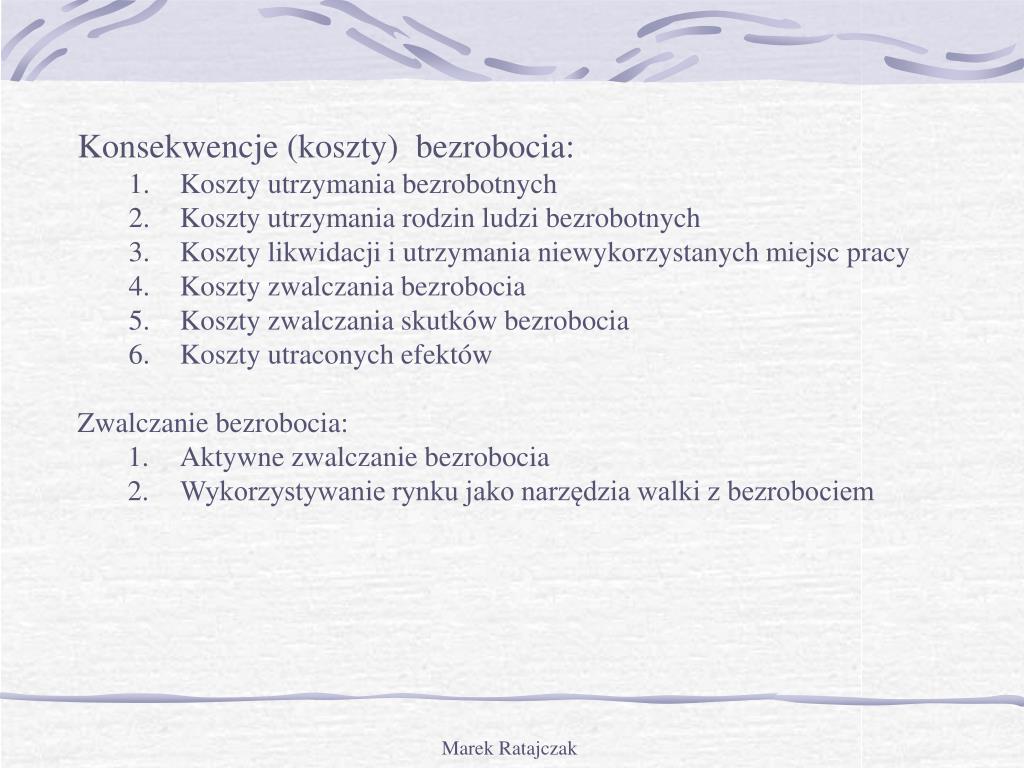 Konsekwencje (koszty) bezrobocia:
1. Koszty utrzymania bezrobotnych
2. Koszty utrzymania rodzin ludzi bezrobotnych
3. Koszty likwidacji i utrzymania niewykorzystanych miejsc pracy
4. Koszty zwalczania bezrobocia
5. Koszty zwalczania skutków bezrobocia
6. Koszty utraconych efektów

Zwalczanie bezrobocia:
1. Aktywne zwalczanie bezrobocia
2. Wykorzystywanie rynku jako narzędzia walki z bezrobociem

Marek Ratajczak